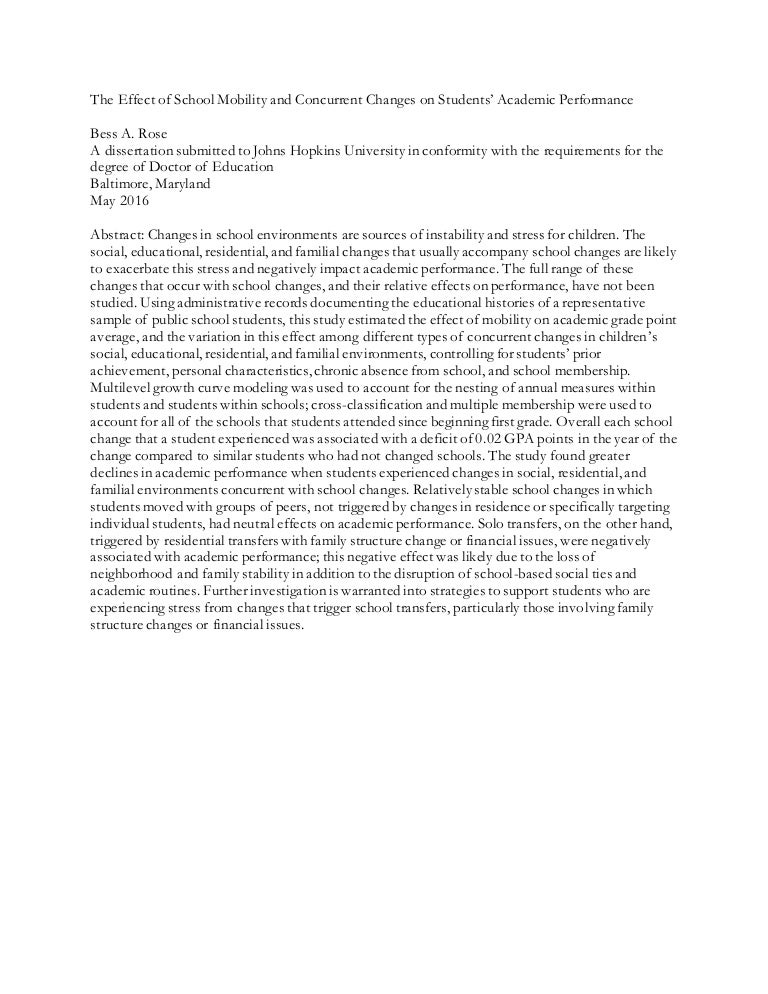 The Effect of School Mobility and Concurrent Changes on Students' Academic Performance

Bess A. Rose
A dissertation submitted to Johns Hopkins University in conformity with the requirements for the degree of Doctor of Education
Baltimore, Maryland
May 2016

Abstract: Changes in school environments are sources of instability and stress for children. The social, educational, residential, and familial changes that usually accompany school changes are likely to exacerbate this stress and negatively impact academic performance. The full range of these changes that occur with school changes, and their relative effects on performance, have not been studied. Using administrative records documenting the educational histories of a representative sample of public school students, this study estimated the effect of mobility on academic grade point average, and the variation in this effect among different types of concurrent changes in children's social, educational, residential, and familial environments, controlling for students' prior achievement, personal characteristics, chronic absence from school, and school membership. Multilevel growth curve modeling was used to account for the nesting of annual measures within students and students within schools; cross-classification and multiple membership were used to account for all of the schools that students attended since beginning first grade. Overall each school change that a student experienced was associated with a deficit of 0.02 GPA points in the year of the change compared to similar students who had not changed schools. The study found greater declines in academic performance when students experienced changes in social, residential, and familial environments concurrent with school changes. Relatively stable school changes in which students moved with groups of peers, not triggered by changes in residence or specifically targeting individual students, had neutral effects on academic performance. Solo transfers, on the other hand, triggered by residential transfers with family structure change or financial issues, were negatively associated with academic performance; this negative effect was likely due to the loss of neighborhood and family stability in addition to the disruption of school-based social ties and academic routines. Further investigation is warranted into strategies to support students who are experiencing stress from changes that trigger school transfers, particularly those involving family structure changes or financial issues.